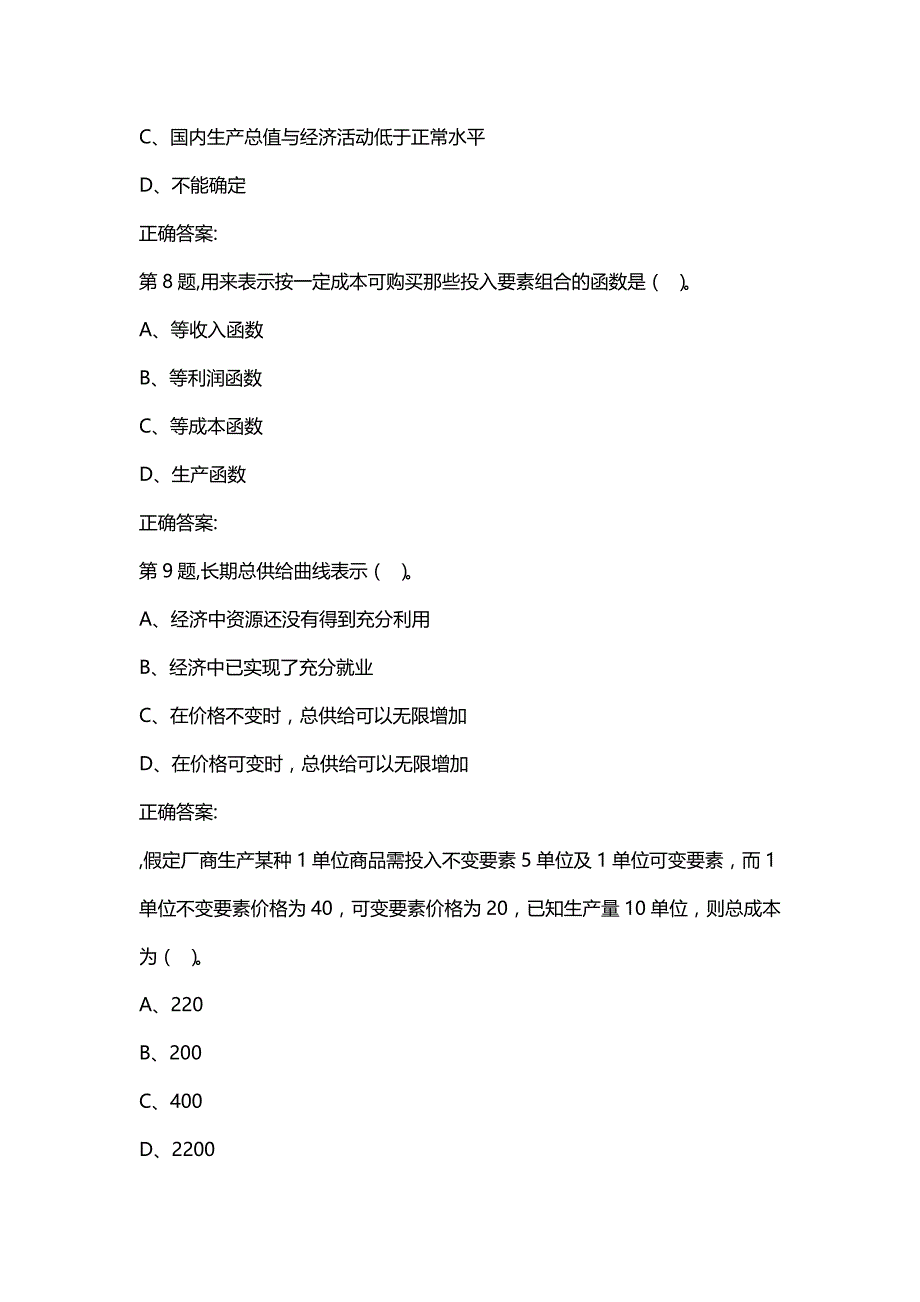 C、国内生产总值与经济活动低于正常水平

D、不能确定

正确答案:

第 8 题,用来表示按一定成本可购买那些投入要素组合的函数是（    ）。

A、等收入函数

B、等利润函数

C、等成本函数

D、生产函数

正确答案:

第 9 题,长期总供给曲线表示（    ）。

A、经济中资源还没有得到充分利用

B、经济中已实现了充分就业

C、在价格不变时，总供给可以无限增加

D、在价格可变时，总供给可以无限增加

正确答案:

,假定厂商生产某种 1 单位商品需投入不变要素 5 单位及 1 单位可变要素，而 1 单位不变要素价格为 40，可变要素价格为 20，已知生产量 10 单位，则总成本为（    ）。

A、220

B、200

C、400

D、2200